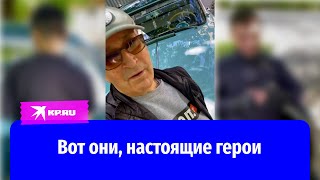 KP.RU

Вот они, настоящие герои